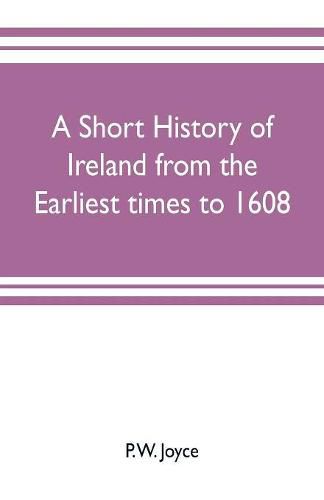 A Short History of Ireland from the Earliest times to 1608

P.W. Joyce